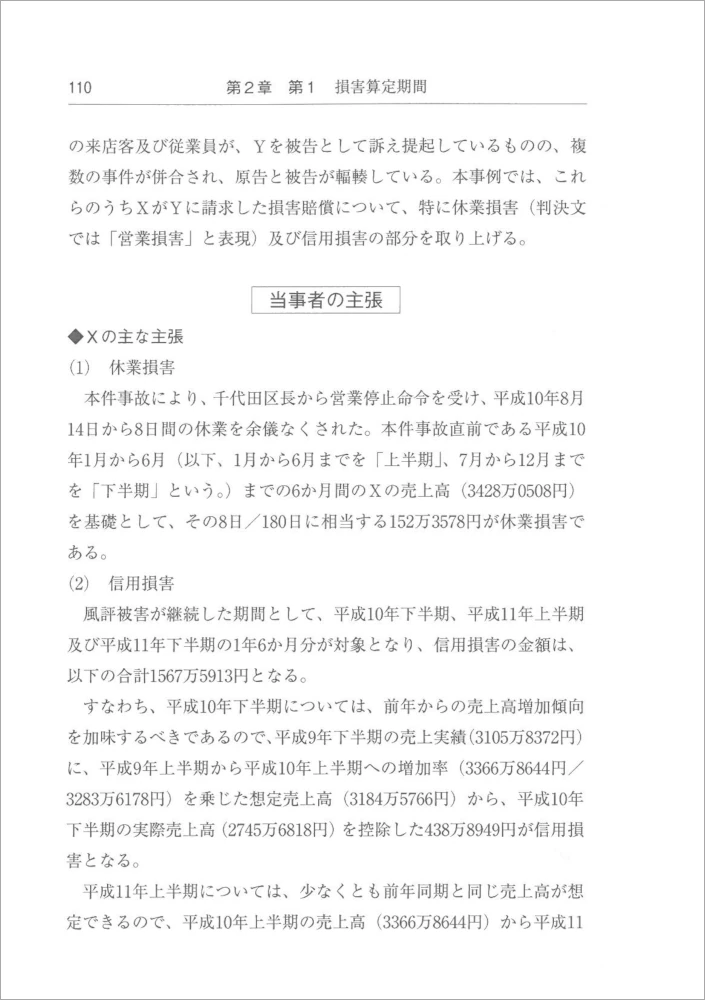 110　第2章　第1　損害算定期間

の来店客及び従業員が、Yを被告として訴え提起しているものの、複数の事件が併合され、原告と被告が輻輳している。本事例では、これらのうちXがYに請求した損害賠償について、特に休業損害（判決文では「営業損害」と表現）及び信用損害の部分を取り上げる。

当事者の主張

◆Xの主な主張

(1)　休業損害

本件事故により、千代田区長から営業停止命令を受け、平成10年8月14日から8日間の休業を余儀なくされた。本件事故直前である平成10年1月から6月（以下、1月から6月までを「上半期」、7月から12月までを「下半期」という。）までの6か月間のXの売上高（3428万0508円）を基礎として、その8日／180日に相当する152万3578円が休業損害である。

(2)　信用損害

風評被害が継続した期間として、平成10年下半期、平成11年上半期及び平成11年下半期の1年6か月分が対象となり、信用損害の金額は、以下の合計1567万5913円となる。

すなわち、平成10年下半期については、前年からの売上高増加傾向を加味するべきであるので、平成9年下半期の売上実績（3105万8372円）に、平成9年上半期から平成10年上半期への増加率（3366万8644円／3283万6178円）を乗じた想定売上高（3184万5766円）から、平成10年下半期の実際売上高（2745万6818円）を控除した438万8949円が信用損害となる。

平成11年上半期については、少なくとも前年同期と同じ売上高が想定できるので、平成10年上半期の売上高（3366万8644円）から平成11